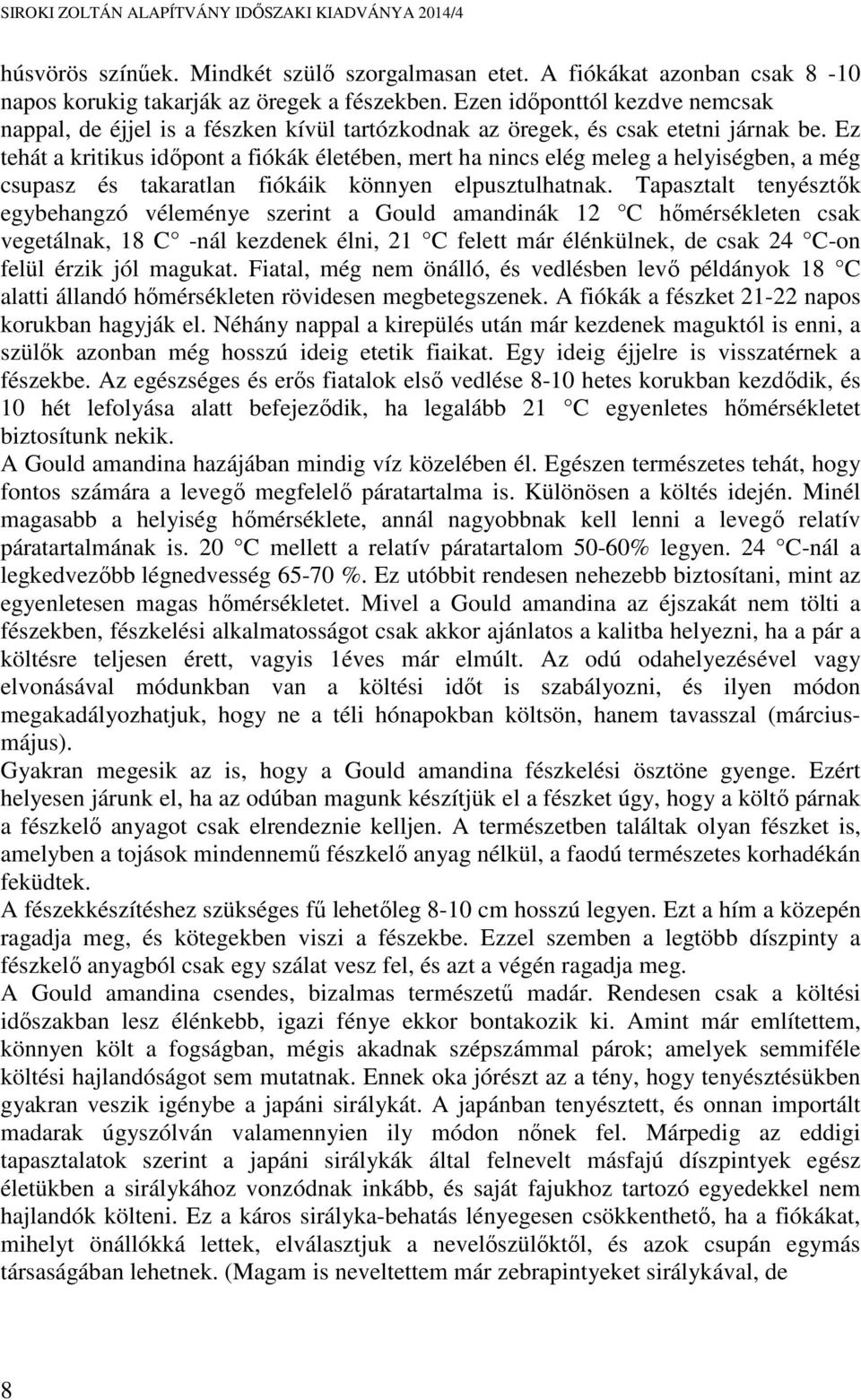 SIROKI ZOLTÁN ALAPÍTVÁNY IDŐSZAKI KIADVÁNYA 2014/4

húsvörös színűek. Mindkét szülő szorgalmasan etet. A fiókákat azonban csak 8 -10 napos korukig takarják az öregek a fészekben. Ezen időponttól kezdve nemcsak nappal, de éjjel is a fészken kívül tartózkodnak az öregek, és csak etetni járnak be. Ez tehát a kritikus időpont a fiókák életében, mert ha nincs elég meleg a helyiségben, a még csupasz és takaratlan fiókáik könnyen elpusztulhatnak. Tapasztalt tenyésztők egybehangzó véleménye szerint a Gould amandinák 12 C hőmérsékleten csak vegetálnak, 18 C -nál kezdenek élni, 21 C felett már élénkülnek, de csak 24 C-on felül érzik jól magukat. Fiatal, még nem önálló, és vedlésben levő példányok 18 C alatti állandó hőmérsékleten rövidesen megbetegszenek. A fiókák a fészket 21-22 napos korukban hagyják el. Néhány nappal a kirepülés után már kezdenek maguktól is enni, a szülők azonban még hosszú ideig etetik fiaikat. Egy ideig éjjelre is visszatérnek a fészekbe. Az egészséges és erős fiatalok első vedlése 8-10 hetes korukban kezdődik, és 10 hét lefolyása alatt befejeződik, ha legalább 21 C egyenletes hőmérsékletet biztosítunk nekik.
A Gould amandina hazájában mindig víz közelében él. Egészen természetes tehát, hogy fontos számára a levegő megfelelő páratartalma is. Különösen a költés idején. Minél magasabb a helyiség hőmérséklete, annál nagyobbnak kell lenni a levegő relatív páratartalmának is. 20 C mellett a relatív páratartalom 50-60% legyen. 24 C-nál a legkedvezőbb légnedvesség 65-70 %. Ez utóbbit rendesen nehezebb biztosítani, mint az egyenletesen magas hőmérsékletet. Mivel a Gould amandina az éjszakát nem tölti a fészekben, fészkelési alkalmatosságot csak akkor ajánlatos a kalitba helyezni, ha a pár a költésre teljesen érett, vagyis 1éves már elmúlt. Az odú odahelyezésével vagy elvonásával módunkban van a költési időt is szabályozni, és ilyen módon megakadályozhatjuk, hogy ne a téli hónapokban költsön, hanem tavasszal (március-május).
Gyakran megesik az is, hogy a Gould amandina fészkelési ösztöne gyenge. Ezért helyesen járunk el, ha az odúban magunk készítjük el a fészket úgy, hogy a költő párnak a fészkelő anyagot csak elrendeznie kelljen. A természetben találtak olyan fészket is, amelyben a tojások mindennemű fészkelő anyag nélkül, a faodú természetes korhadékán feküdtek.
A fészekkészítéshez szükséges fű lehetőleg 8-10 cm hosszú legyen. Ezt a hím a közepén ragadja meg, és kötegekben viszi a fészekbe. Ezzel szemben a legtöbb díszpinty a fészkelő anyagból csak egy szálat vesz fel, és azt a végén ragadja meg.
A Gould amandina csendes, bizalmas természetű madár. Rendesen csak a költési időszakban lesz élénkebb, igazi fénye ekkor bontakozik ki. Amint már említettem, könnyen költ a fogságban, mégis akadnak szépszámmal párok; amelyek semmiféle költési hajlandóságot sem mutatnak. Ennek oka jórészt az a tény, hogy tenyésztésükben gyakran veszik igénybe a japáni sirálykát. A japánban tenyésztett, és onnan importált madarak úgyszólván valamennyien ily módon nőnek fel. Márpedig az eddigi tapasztalatok szerint a japáni sirálykák által felnevelt másfajú díszpintyek egész életükben a sirálykához vonzódnak inkább, és saját fajukhoz tartozó egyedekkel nem hajlandók költeni. Ez a káros sirályka-behatás lényegesen csökkenthető, ha a fiókákat, mihelyt önállókká lettek, elválasztjuk a nevelőszülőktől, és azok csupán egymás társaságában lehetnek. (Magam is neveltettem már zebrapintyeket sirálykával, de

8